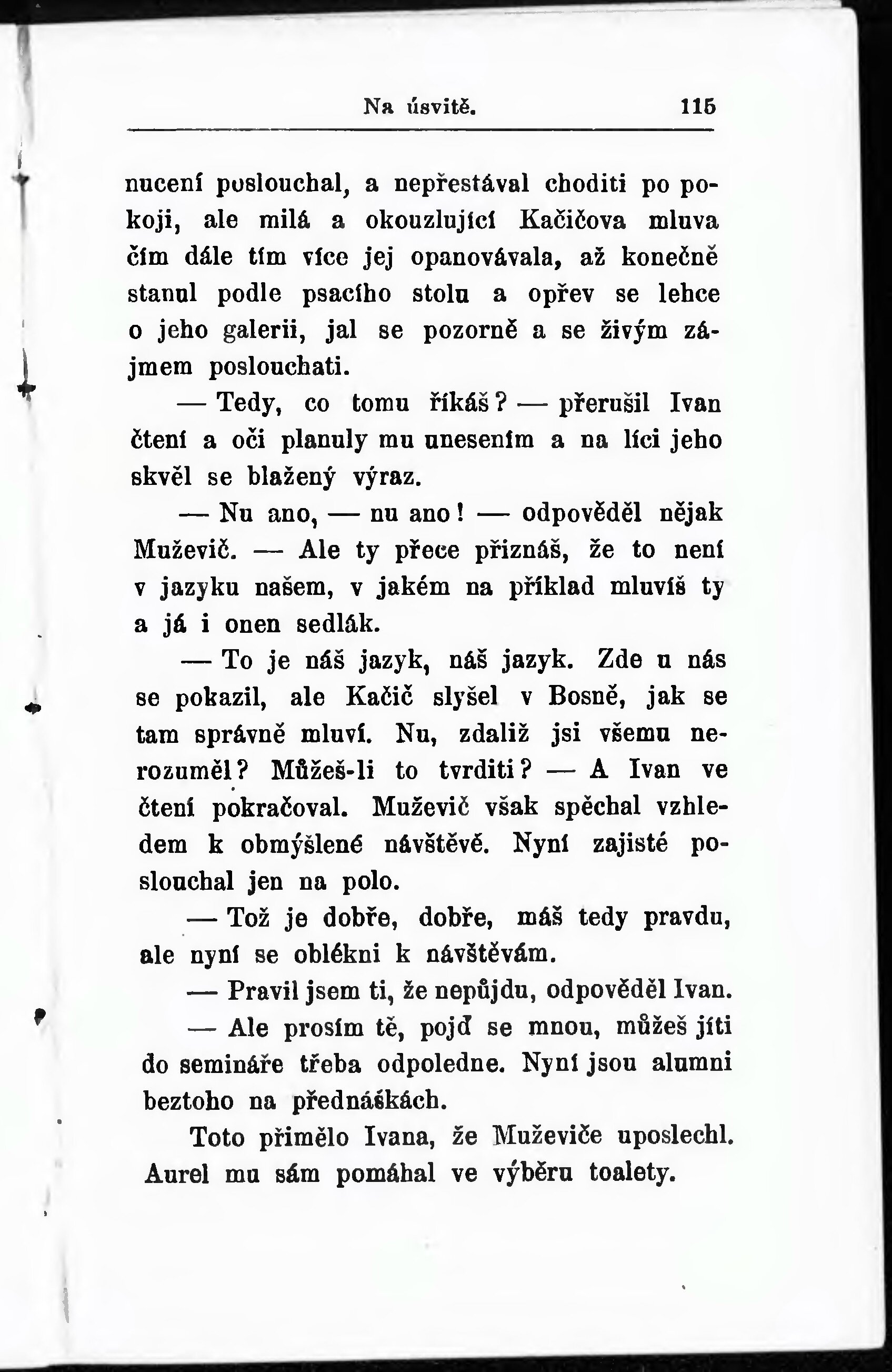 Na úsvitě. 115

nucení poslouchal, a nepřestával choditi po pokoji, ale milá a okouzlující Kačičova mluva čím dále tím více jej opanovávala, až konečně stanul podle psacího stolu a opřev se lehce o jeho galerii, jal se pozorně a se živým zájmem poslouchati.

— Tedy, co tomu říkáš? — přerušil Ivan čtení a oči planuly mu unesením a na líci jeho skvěl se blažený výraz.

— Nu ano, — nu ano! — odpověděl nějak Muževič. — Ale ty přece přiznáš, že to není v jazyku našem, v jakém na příklad mluvíš ty a já i onen sedlák.

— To je náš jazyk, náš jazyk. Zde u nás se pokazil, ale Kačič slyšel v Bosně, jak se tam správně mluví. Nu, zdaliž jsi všemu nerozuměl? Můžeš-li to tvrditi? — A Ivan ve čtení pokračoval. Muževič však spěchal vzhledem k obmýšlené návštěvě. Nyní zajisté poslouchal jen na polo.

— Tož je dobře, dobře, máš tedy pravdu, ale nyní se oblékni k návštěvám.

— Pravil jsem ti, že nepůjdu, odpověděl Ivan.

— Ale prosím tě, pojď se mnou, můžeš jíti do semináře třeba odpoledne. Nyní jsou alumni beztoho na přednáškách.

Toto přimělo Ivana, že Muževiče uposlechl. Aurel mu sám pomáhal ve výběru toalety.